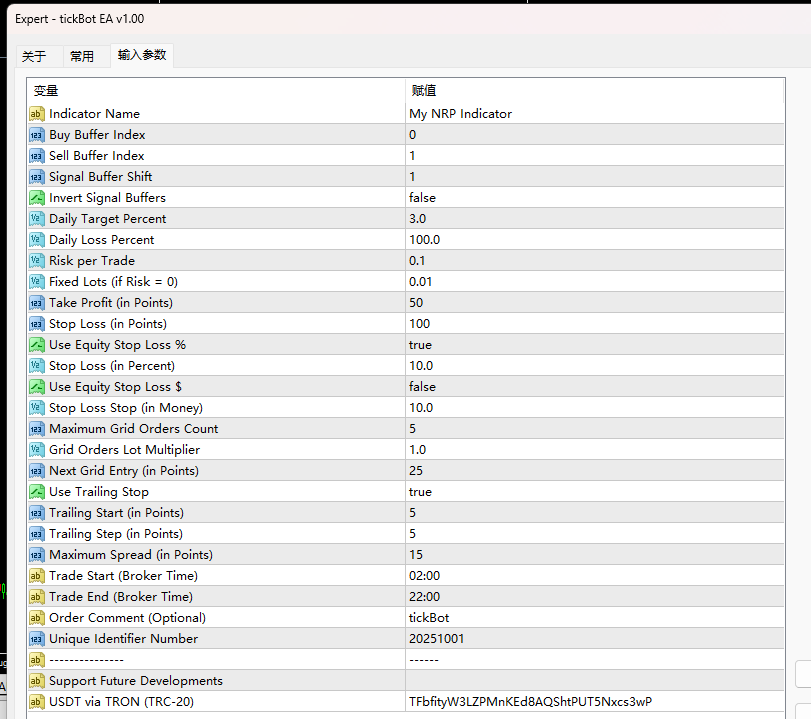 Expert - tickBot EA v1.00

关于 常用 输入参数

| 变量 | 赋值 |
|---|---|
| Indicator Name | My NRP Indicator |
| Buy Buffer Index | 0 |
| Sell Buffer Index | 1 |
| Signal Buffer Shift | 1 |
| Invert Signal Buffers | false |
| Daily Target Percent | 3.0 |
| Daily Loss Percent | 100.0 |
| Risk per Trade | 0.1 |
| Fixed Lots (if Risk = 0) | 0.01 |
| Take Profit (in Points) | 50 |
| Stop Loss (in Points) | 100 |
| Use Equity Stop Loss % | true |
| Stop Loss (in Percent) | 10.0 |
| Use Equity Stop Loss $ | false |
| Stop Loss Stop (in Money) | 10.0 |
| Maximum Grid Orders Count | 5 |
| Grid Orders Lot Multiplier | 1.0 |
| Next Grid Entry (in Points) | 25 |
| Use Trailing Stop | true |
| Trailing Start (in Points) | 5 |
| Trailing Step (in Points) | 5 |
| Maximum Spread (in Points) | 15 |
| Trade Start (Broker Time) | 02:00 |
| Trade End (Broker Time) | 22:00 |
| Order Comment (Optional) | tickBot |
| Unique Identifier Number | 20251001 |
| --------------- | ------ |
| Support Future Developments | |
| USDT via TRON (TRC-20) | TFbfityW3LZPMnKEd8AQShtPUT5Nxcs3wP |